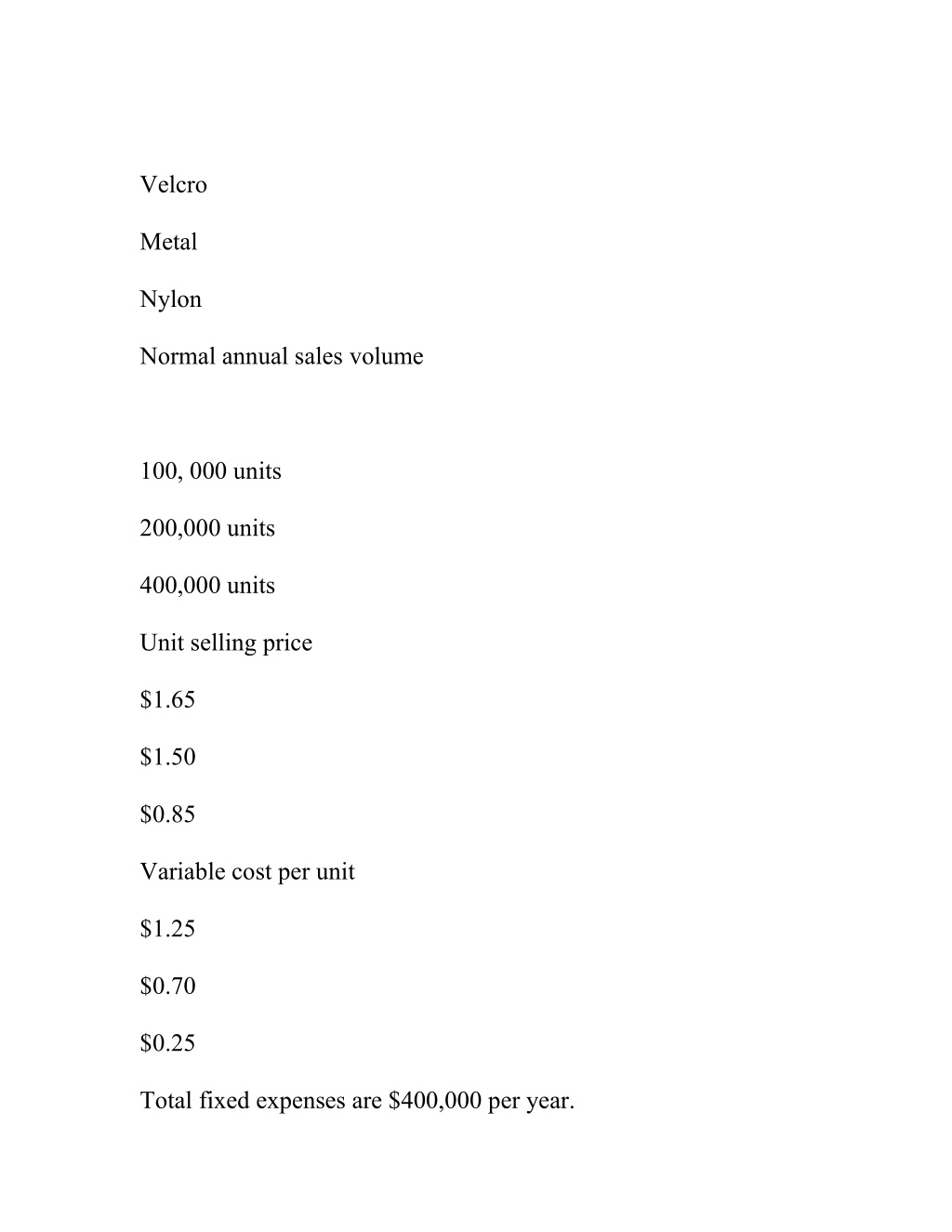 Velcro

Metal

Nylon

Normal annual sales volume

100, 000 units

200,000 units

400,000 units

Unit selling price

\$1.65

\$1.50

\$0.85

Variable cost per unit

\$1.25

\$0.70

\$0.25

Total fixed expenses are \$400,000 per year.